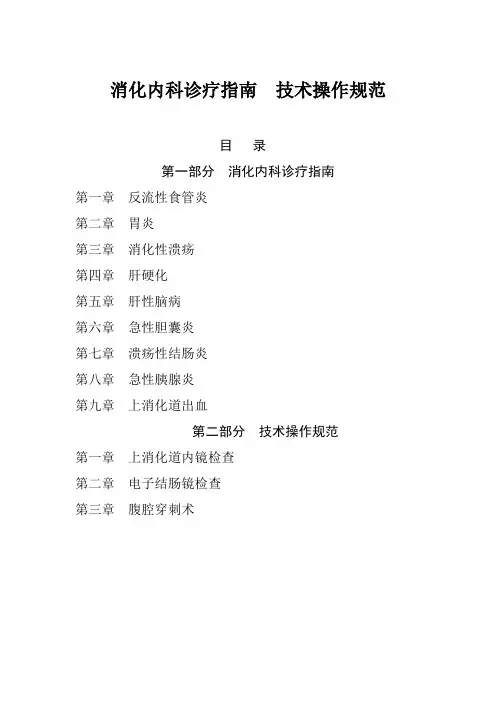 消化内科诊疗指南　技术操作规范

目　录

第一部分　消化内科诊疗指南

第一章　反流性食管炎

第二章　胃炎

第三章　消化性溃疡

第四章　肝硬化

第五章　肝性脑病

第六章　急性胆囊炎

第七章　溃疡性结肠炎

第八章　急性胰腺炎

第九章　上消化道出血

第二部分　技术操作规范

第一章　上消化道内镜检查

第二章　电子结肠镜检查

第三章　腹腔穿刺术